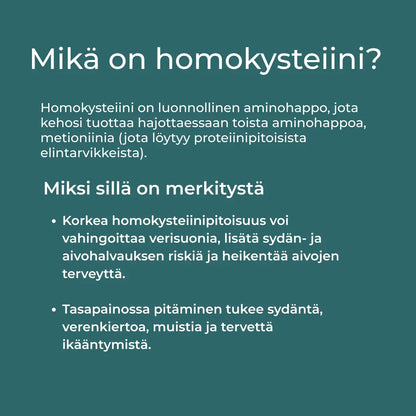 Mikä on homokysteiini?

Homokysteiini on luonnollinen aminohappo, jota kehosi tuottaa hajottaessaan toista aminohappoa, metioniinia (jota löytyy proteiinipitoisista elintarvikkeista).

Miksi sillä on merkitystä

• Korkea homokysteiinipitoisuus voi vahingoittaa verisuonia, lisätä sydän- ja aivohalvauksen riskiä ja heikentää aivojen terveyttä.

• Tasapainossa pitäminen tukee sydäntä, verenkiertoa, muistia ja tervettä ikääntymistä.